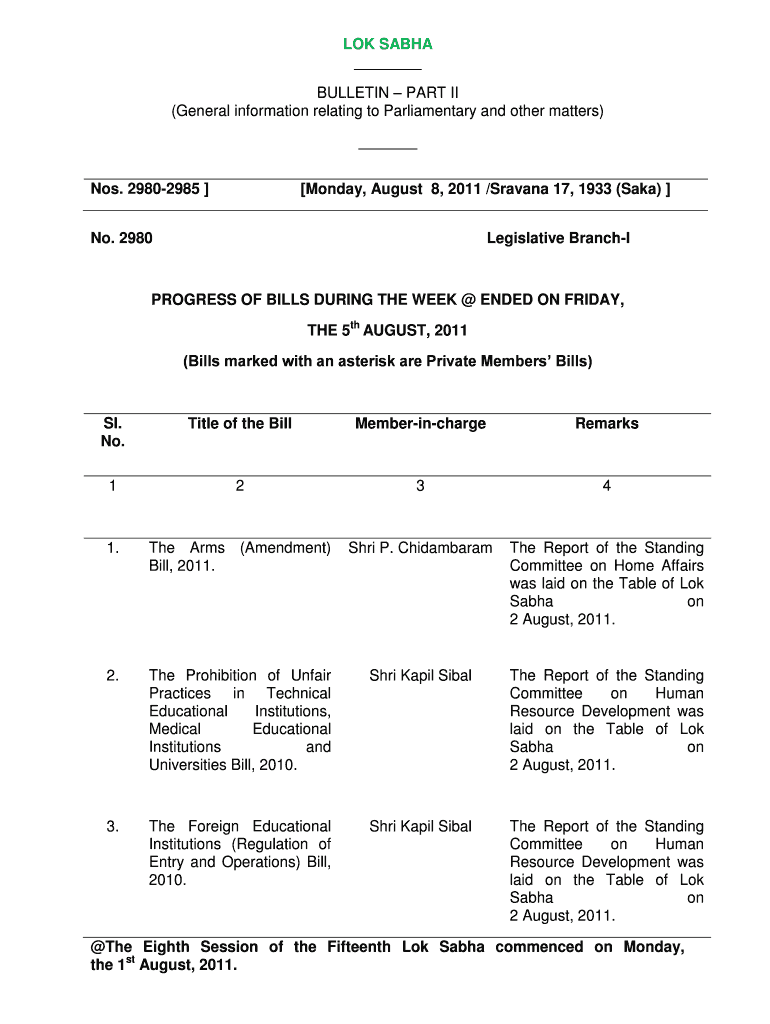 LOK SABHA

BULLETIN – PART II
(General information relating to Parliamentary and other matters)

Nos. 2980-2985 ] [Monday, August 8, 2011 /Sravana 17, 1933 (Saka) ]

No. 2980 Legislative Branch-I

PROGRESS OF BILLS DURING THE WEEK @ ENDED ON FRIDAY, THE 5$^{th}$ AUGUST, 2011

(Bills marked with an asterisk are Private Members' Bills)

| Sl. No. | Title of the Bill | Member-in-charge | Remarks |
|---|---|---|---|
| 1 | 2 | 3 | 4 |
| 1. | The Arms (Amendment) Bill, 2011. | Shri P. Chidambaram | The Report of the Standing Committee on Home Affairs was laid on the Table of Lok Sabha on 2 August, 2011. |
| 2. | The Prohibition of Unfair Practices in Technical Educational Institutions, Medical Educational Institutions and Universities Bill, 2010. | Shri Kapil Sibal | The Report of the Standing Committee on Human Resource Development was laid on the Table of Lok Sabha on 2 August, 2011. |
| 3. | The Foreign Educational Institutions (Regulation of Entry and Operations) Bill, 2010. | Shri Kapil Sibal | The Report of the Standing Committee on Human Resource Development was laid on the Table of Lok Sabha on 2 August, 2011. |

@The Eighth Session of the Fifteenth Lok Sabha commenced on Monday, the 1$^{st}$ August, 2011.